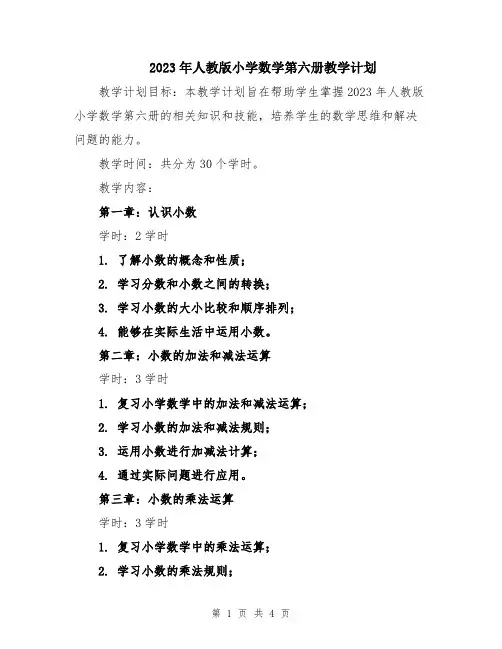 2023年人教版小学数学第六册教学计划

教学计划目标：本教学计划旨在帮助学生掌握2023年人教版小学数学第六册的相关知识和技能，培养学生的数学思维和解决问题的能力。

教学时间：共分为30个学时。

教学内容：

第一章：认识小数

学时：2学时

1. 了解小数的概念和性质；

2. 学习分数和小数之间的转换；

3. 学习小数的大小比较和顺序排列；

4. 能够在实际生活中运用小数。

第二章：小数的加法和减法运算

学时：3学时

1. 复习小学数学中的加法和减法运算；

2. 学习小数的加法和减法规则；

3. 运用小数进行加减法计算；

4. 通过实际问题进行应用。

第三章：小数的乘法运算

学时：3学时

1. 复习小学数学中的乘法运算；

2. 学习小数的乘法规则；

第 1 页 共 4 页